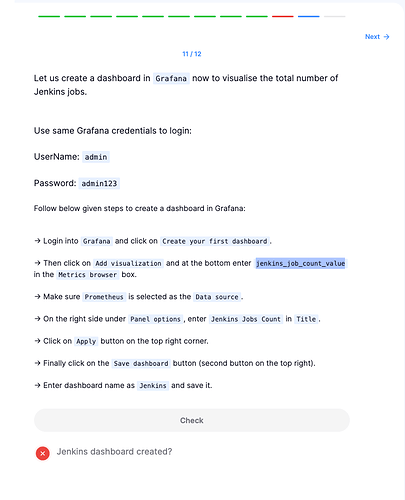 Next →

11 / 12

Let us create a dashboard in Grafana now to visualise the total number of Jenkins jobs.

Use same Grafana credentials to login:

UserName: admin

Password: admin123

Follow below given steps to create a dashboard in Grafana:

→ Login into Grafana and click on Create your first dashboard.

→ Then click on Add visualization and at the bottom enter jenkins_job_count_value in the Metrics browser box.

→ Make sure Prometheus is selected as the Data source.

→ On the right side under Panel options, enter Jenkins Jobs Count in Title.

→ Click on Apply button on the top right corner.

→ Finally click on the Save dashboard button (second button on the top right).

→ Enter dashboard name as Jenkins and save it.

Check

Jenkins dashboard created?